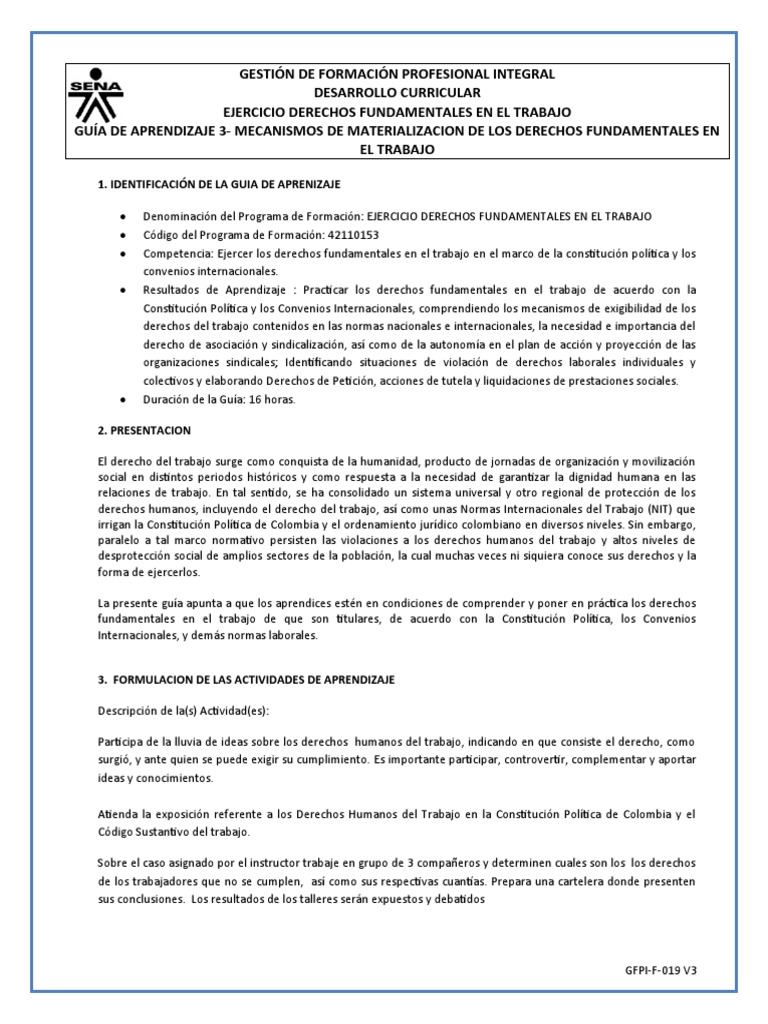 SENA

GESTIÓN DE FORMACIÓN PROFESIONAL INTEGRAL
DESARROLLO CURRICULAR
EJERCICIO DERECHOS FUNDAMENTALES EN EL TRABAJO
GUÍA DE APRENDIZAJE 3- MECANISMOS DE MATERIALIZACION DE LOS DERECHOS FUNDAMENTALES EN EL TRABAJO

1. IDENTIFICACIÓN DE LA GUIA DE APRENIZAJE

• Denominación del Programa de Formación: EJERCICIO DERECHOS FUNDAMENTALES EN EL TRABAJO
• Código del Programa de Formación: 42110153
• Competencia: Ejercer los derechos fundamentales en el trabajo en el marco de la constitución política y los convenios internacionales.
• Resultados de Aprendizaje : Practicar los derechos fundamentales en el trabajo de acuerdo con la Constitución Política y los Convenios Internacionales, comprendiendo los mecanismos de exigibilidad de los derechos del trabajo contenidos en las normas nacionales e internacionales, la necesidad e importancia del derecho de asociación y sindicalización, así como de la autonomía en el plan de acción y proyección de las organizaciones sindicales; Identificando situaciones de violación de derechos laborales individuales y colectivos y elaborando Derechos de Petición, acciones de tutela y liquidaciones de prestaciones sociales.
• Duración de la Guía: 16 horas.

2. PRESENTACION

El derecho del trabajo surge como conquista de la humanidad, producto de jornadas de organización y movilización social en distintos periodos históricos y como respuesta a la necesidad de garantizar la dignidad humana en las relaciones de trabajo. En tal sentido, se ha consolidado un sistema universal y otro regional de protección de los derechos humanos, incluyendo el derecho del trabajo, así como unas Normas Internacionales del Trabajo (NIT) que irrigan la Constitución Política de Colombia y el ordenamiento jurídico colombiano en diversos niveles. Sin embargo, paralelo a tal marco normativo persisten las violaciones a los derechos humanos del trabajo y altos niveles de desprotección social de amplios sectores de la población, la cual muchas veces ni siquiera conoce sus derechos y la forma de ejercerlos.

La presente guía apunta a que los aprendices estén en condiciones de comprender y poner en práctica los derechos fundamentales en el trabajo de que son titulares, de acuerdo con la Constitución Política, los Convenios Internacionales, y demás normas laborales.

3. FORMULACION DE LAS ACTIVIDADES DE APRENDIZAJE

Descripción de la(s) Actividad(es):

Participa de la lluvia de ideas sobre los derechos humanos del trabajo, indicando en que consiste el derecho, como surgió, y ante quien se puede exigir su cumplimiento. Es importante participar, controvertir, complementar y aportar ideas y conocimientos.

Atienda la exposición referente a los Derechos Humanos del Trabajo en la Constitución Política de Colombia y el Código Sustantivo del trabajo.

Sobre el caso asignado por el instructor trabaje en grupo de 3 compañeros y determinen cuales son los los derechos de los trabajadores que no se cumplen, así como sus respectivas cuantías. Prepara una cartelera donde presenten sus conclusiones. Los resultados de los talleres serán expuestos y debatidos

GFPI-F-019 V3